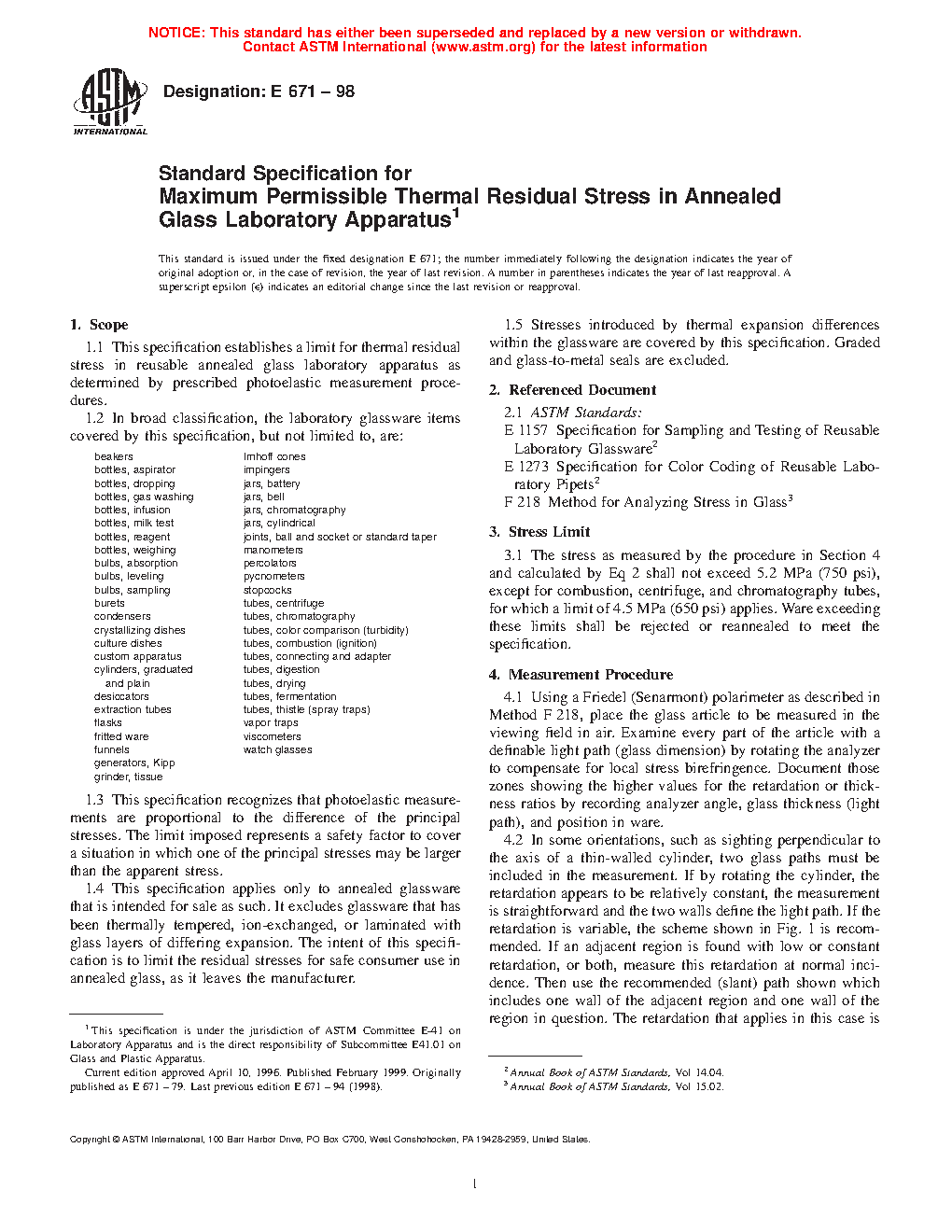 NOTICE: This standard has either been superseded and replaced by a new version or withdrawn. Contact ASTM International (www.astm.org) for the latest information

ASTM INTERNATIONAL

Designation: E 671 – 98

Standard Specification for Maximum Permissible Thermal Residual Stress in Annealed Glass Laboratory Apparatus$^1$

This standard is issued under the fixed designation E 671; the number immediately following the designation indicates the year of original adoption or, in the case of revision, the year of last revision. A number in parentheses indicates the year of last reapproval. A superscript epsilon (ε) indicates an editorial change since the last revision or reapproval.

1. Scope

1.1 This specification establishes a limit for thermal residual stress in reusable annealed glass laboratory apparatus as determined by prescribed photoelastic measurement procedures.

1.2 In broad classification, the laboratory glassware items covered by this specification, but not limited to, are:

beakers
bottles, aspirator
bottles, dropping
bottles, gas washing
bottles, infusion
bottles, milk test
bottles, reagent
bottles, weighing
bulbs, absorption
bulbs, leveling
bulbs, sampling
burets
condensers
crystallizing dishes
culture dishes
custom apparatus
cylinders, graduated and plain
desiccators
extraction tubes
flasks
fritted ware
funnels
generators, Kipp
grinder, tissue

Imhoff cones
impingers
jars, battery
jars, bell
jars, chromatography
jars, cylindrical
joints, ball and socket or standard taper
manometers
percolators
pycnometers
stopcocks
tubes, centrifuge
tubes, chromatography
tubes, color comparison (turbidity)
tubes, combustion (ignition)
tubes, connecting and adapter
tubes, digestion
tubes, drying
tubes, fermentation
tubes, thistle (spray traps)
vapor traps
viscometers
watch glasses

1.3 This specification recognizes that photoelastic measurements are proportional to the difference of the principal stresses. The limit imposed represents a safety factor to cover a situation in which one of the principal stresses may be larger than the apparent stress.

1.4 This specification applies only to annealed glassware that is intended for sale as such. It excludes glassware that has been thermally tempered, ion-exchanged, or laminated with glass layers of differing expansion. The intent of this specification is to limit the residual stresses for safe consumer use in annealed glass, as it leaves the manufacturer.

$^1$ This specification is under the jurisdiction of ASTM Committee E-41 on Laboratory Apparatus and is the direct responsibility of Subcommittee E41.01 on Glass and Plastic Apparatus.
Current edition approved April 10, 1996. Published February 1999. Originally published as E 671 – 79. Last previous edition E 671 – 94 (1998).

1.5 Stresses introduced by thermal expansion differences within the glassware are covered by this specification. Graded and glass-to-metal seals are excluded.

2. Referenced Document

2.1 ASTM Standards:
E 1157 Specification for Sampling and Testing of Reusable Laboratory Glassware$^2$
E 1273 Specification for Color Coding of Reusable Laboratory Pipets$^2$
F 218 Method for Analyzing Stress in Glass$^3$

3. Stress Limit

3.1 The stress as measured by the procedure in Section 4 and calculated by Eq 2 shall not exceed 5.2 MPa (750 psi), except for combustion, centrifuge, and chromatography tubes, for which a limit of 4.5 MPa (650 psi) applies. Ware exceeding these limits shall be rejected or reannealed to meet the specification.

4. Measurement Procedure

4.1 Using a Friedel (Senarmont) polarimeter as described in Method F 218, place the glass article to be measured in the viewing field in air. Examine every part of the article with a definable light path (glass dimension) by rotating the analyzer to compensate for local stress birefringence. Document those zones showing the higher values for the retardation or thickness ratios by recording analyzer angle, glass thickness (light path), and position in ware.

4.2 In some orientations, such as sighting perpendicular to the axis of a thin-walled cylinder, two glass paths must be included in the measurement. If by rotating the cylinder, the retardation appears to be relatively constant, the measurement is straightforward and the two walls define the light path. If the retardation is variable, the scheme shown in Fig. 1 is recommended. If an adjacent region is found with low or constant retardation, or both, measure this retardation at normal incidence. Then use the recommended (slant) path shown which includes one wall of the adjacent region and one wall of the region in question. The retardation that applies in this case is

$^2$ Annual Book of ASTM Standards, Vol 14.04.
$^3$ Annual Book of ASTM Standards, Vol 15.02.

Copyright © ASTM International, 100 Barr Harbor Drive, PO Box C700, West Conshohocken, PA 19428-2959, United States.

1